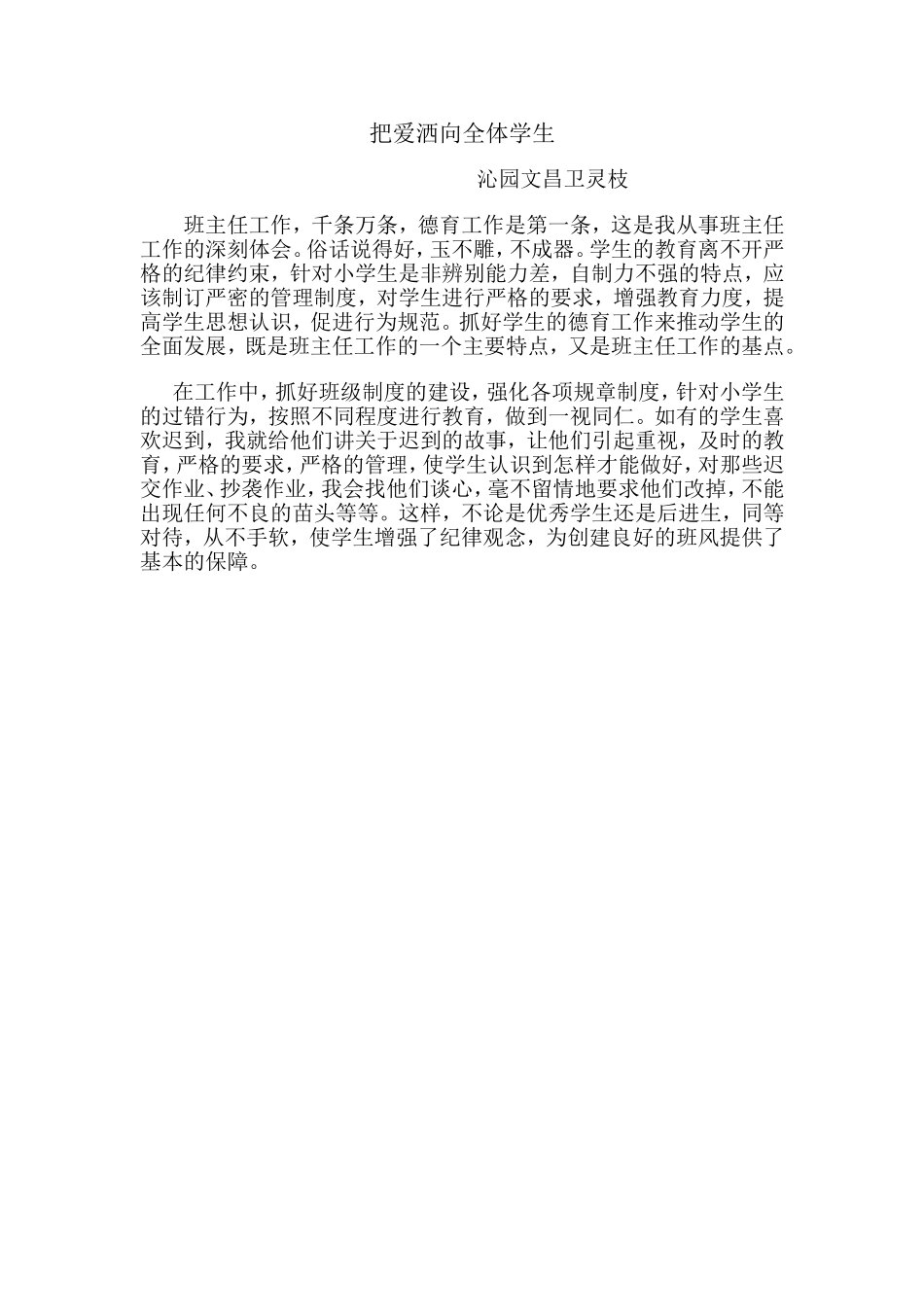 把爱洒向全体学生

沁园文昌卫灵枝

班主任工作，千条万条，德育工作是第一条，这是我从事班主任工作的深刻体会。俗话说得好，玉不雕，不成器。学生的教育离不开严格的纪律约束，针对小学生是非辨别能力差，自制力不强的特点，应该制订严密的管理制度，对学生进行严格的要求，增强教育力度，提高学生思想认识，促进行为规范。抓好学生的德育工作来推动学生的全面发展，既是班主任工作的一个主要特点，又是班主任工作的基点。

在工作中，抓好班级制度的建设，强化各项规章制度，针对小学生的过错行为，按照不同程度进行教育，做到一视同仁。如有的学生喜欢迟到，我就给他们讲关于迟到的故事，让他们引起重视，及时的教育，严格的要求，严格的管理，使学生认识到怎样才能做好，对那些迟交作业、抄袭作业，我会找他们谈心，毫不留情地要求他们改掉，不能出现任何不良的苗头等等。这样，不论是优秀学生还是后进生，同等对待，从不手软，使学生增强了纪律观念，为创建良好的班风提供了基本的保障。